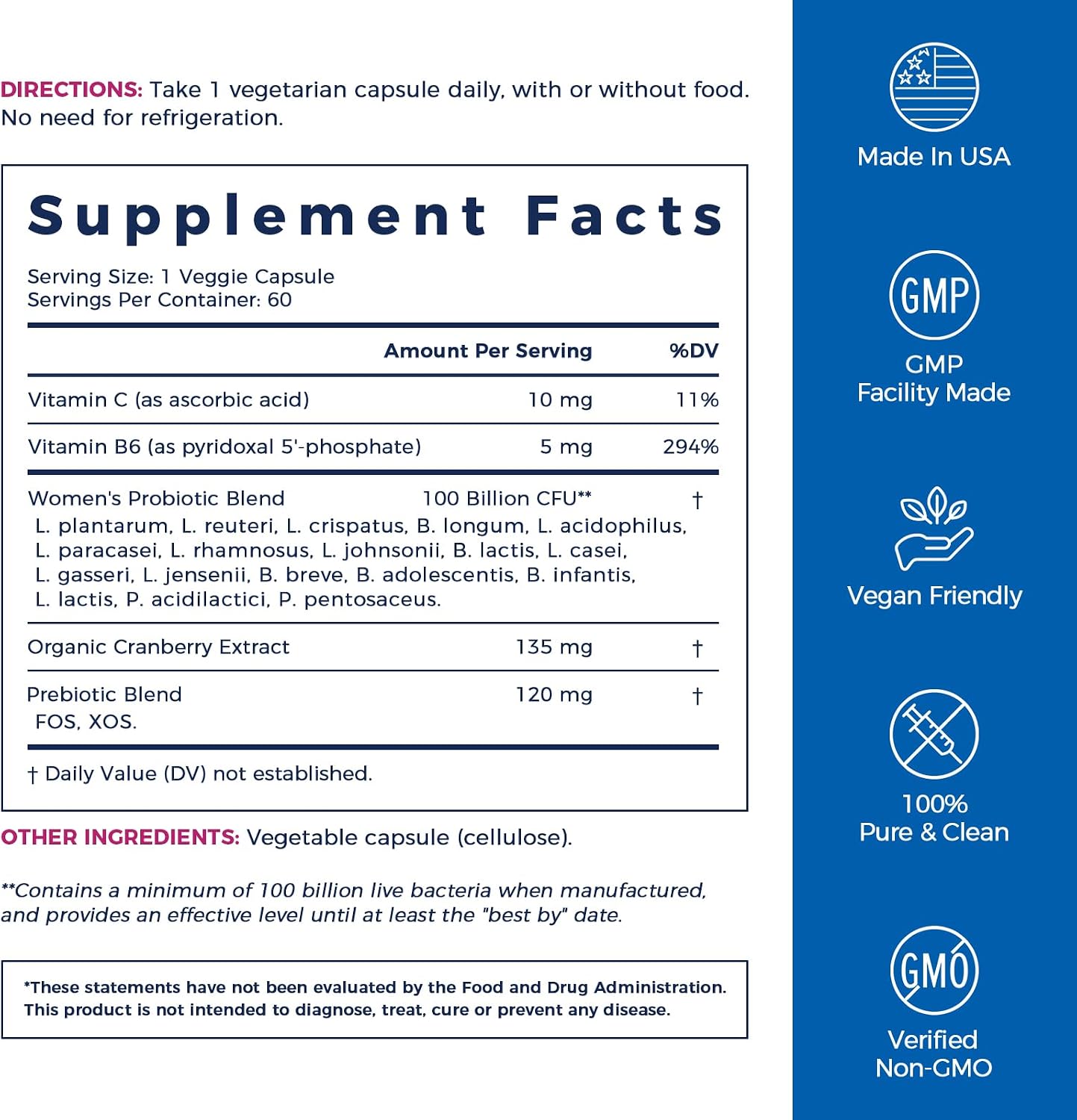 DIRECTIONS: Take 1 vegetarian capsule daily, with or without food. No need for refrigeration.

Supplement Facts

Serving Size: 1 Veggie Capsule
Servings Per Container: 60

| | Amount Per Serving | %DV |
|---|---|---|
| Vitamin C (as ascorbic acid) | 10 mg | 11% |
| Vitamin B6 (as pyridoxal 5'-phosphate) | 5 mg | 294% |
| Women's Probiotic Blend L. plantarum, L. reuteri, L. crispatus, B. longum, L. acidophilus, L. paracasei, L. rhamnosus, L. johnsonii, B. lactis, L. casei, L. gasseri, L. jensenii, B. breve, B. adolescentis, B. infantis, L. lactis, P. acidilactici, P. pentosaceus. | 100 Billion CFU** | † |
| Organic Cranberry Extract | 135 mg | † |
| Prebiotic Blend FOS, XOS. | 120 mg | † |

† Daily Value (DV) not established.

OTHER INGREDIENTS: Vegetable capsule (cellulose).

**Contains a minimum of 100 billion live bacteria when manufactured, and provides an effective level until at least the "best by" date.

*These statements have not been evaluated by the Food and Drug Administration. This product is not intended to diagnose, treat, cure or prevent any disease.

Made In USA

GMP

GMP Facility Made

Vegan Friendly

100% Pure & Clean

GMO

Verified Non-GMO